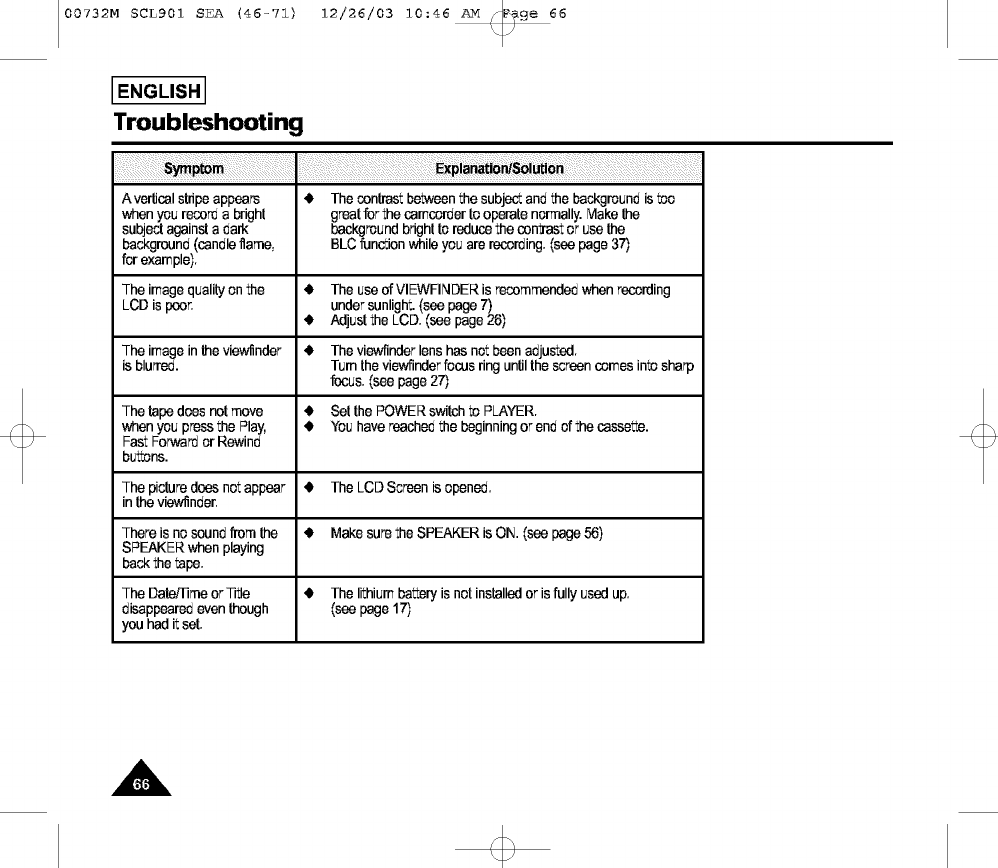 00732M SCL901 SEA (46-71) 12/26/03 10:46 AM Page 66

ENGLISH

Troubleshooting

| Symptom | Explanation/Solution |
|---|---|
| A vertical stripe appears when you record a bright subject against a dark background (candle flame, for example). | ◆ The contrast between the subject and the background is too great for the camcorder to operate normally. Make the background bright to reduce the contrast or use the BLC function while you are recording. (see page 37) |
| The image quality on the LCD is poor. | ◆ The use of VIEWFINDER is recommended when recording under sunlight. (see page 7) ◆ Adjust the LCD. (see page 26) |
| The image in the viewfinder is blurred. | ◆ The viewfinder lens has not been adjusted. Turn the viewfinder focus ring until the screen comes into sharp focus. (see page 27) |
| The tape does not move when you press the Play, Fast Forward or Rewind buttons. | ◆ Set the POWER switch to PLAYER. ◆ You have reached the beginning or end of the cassette. |
| The picture does not appear in the viewfinder. | ◆ The LCD Screen is opened. |
| There is no sound from the SPEAKER when playing back the tape. | ◆ Make sure the SPEAKER is ON. (see page 56) |
| The Date/Time or Title disappeared even though you had it set. | ◆ The lithium battery is not installed or is fully used up. (see page 17) |

66